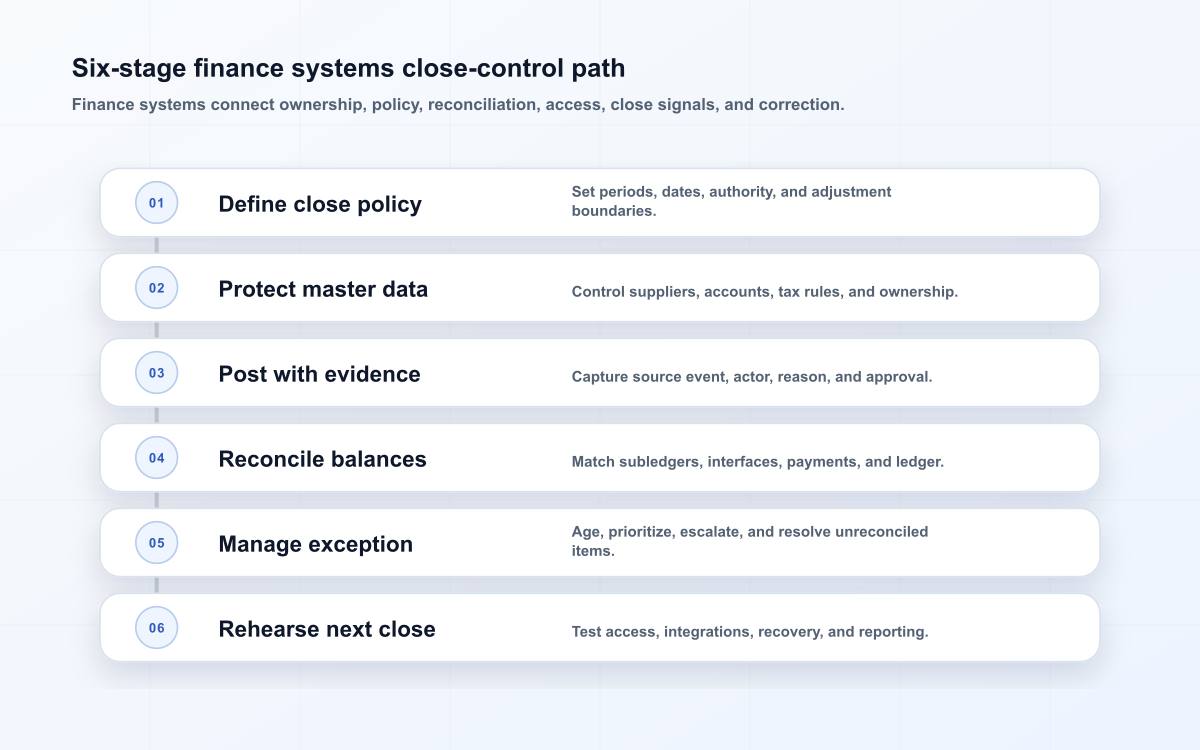 Six-stage finance systems close-control path

Finance systems connect ownership, policy, reconciliation, access, close signals, and correction.

01 Define close policy Set periods, dates, authority, and adjustment boundaries.

02 Protect master data Control suppliers, accounts, tax rules, and ownership.

03 Post with evidence Capture source event, actor, reason, and approval.

04 Reconcile balances Match subledgers, interfaces, payments, and ledger.

05 Manage exception Age, prioritize, escalate, and resolve unreconciled items.

06 Rehearse next close Test access, integrations, recovery, and reporting.